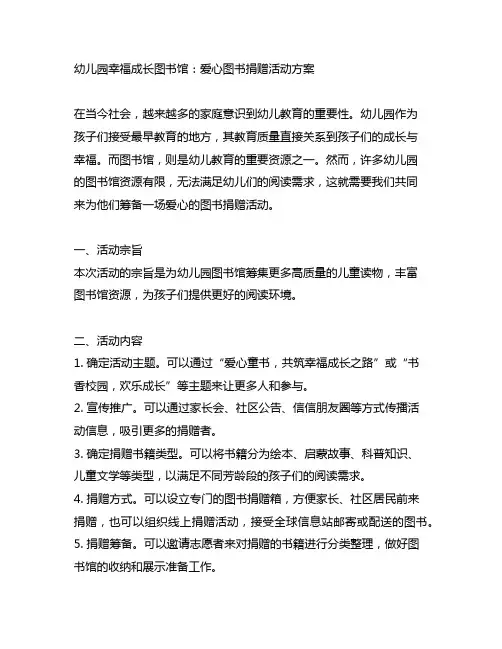 幼儿园幸福成长图书馆：爱心图书捐赠活动方案

在当今社会，越来越多的家庭意识到幼儿教育的重要性。幼儿园作为孩子们接受最早教育的地方，其教育质量直接关系到孩子们的成长与幸福。而图书馆，则是幼儿教育的重要资源之一。然而，许多幼儿园的图书馆资源有限，无法满足幼儿们的阅读需求，这就需要我们共同来为他们筹备一场爱心的图书捐赠活动。

一、活动宗旨
本次活动的宗旨是为幼儿园图书馆筹集更多高质量的儿童读物，丰富图书馆资源，为孩子们提供更好的阅读环境。

二、活动内容
1. 确定活动主题。可以通过“爱心童书，共筑幸福成长之路”或“书香校园，欢乐成长”等主题来让更多人和参与。
2. 宣传推广。可以通过家长会、社区公告、信信朋友圈等方式传播活动信息，吸引更多的捐赠者。
3. 确定捐赠书籍类型。可以将书籍分为绘本、启蒙故事、科普知识、儿童文学等类型，以满足不同芳龄段的孩子们的阅读需求。
4. 捐赠方式。可以设立专门的图书捐赠箱，方便家长、社区居民前来捐赠，也可以组织线上捐赠活动，接受全球信息站邮寄或配送的图书。
5. 捐赠筹备。可以邀请志愿者来对捐赠的书籍进行分类整理，做好图书馆的收纳和展示准备工作。